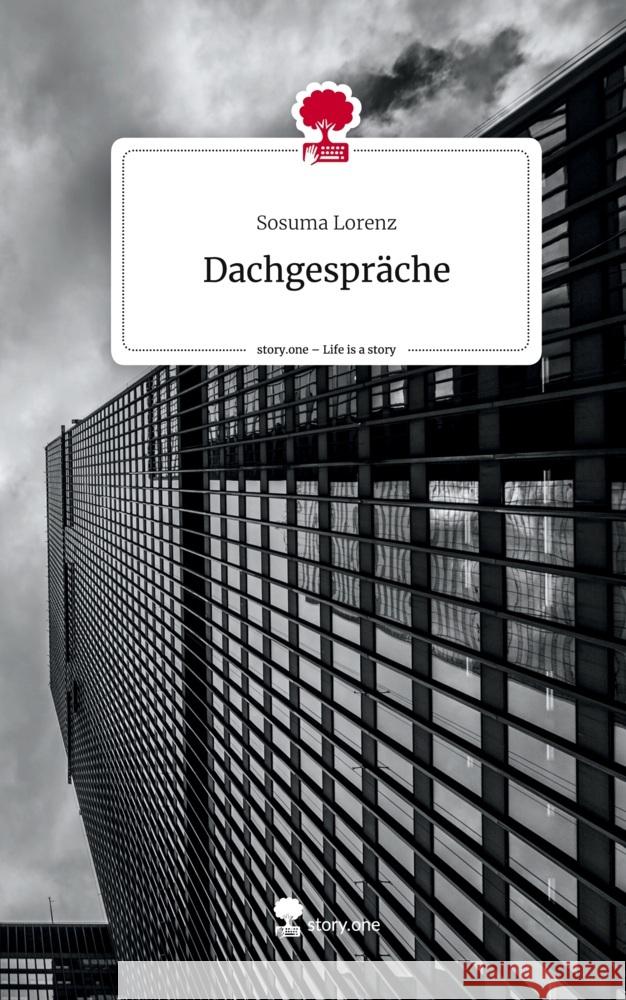 Sosuma Lorenz

Dachgespräche

story.one – Life is a story

story.one